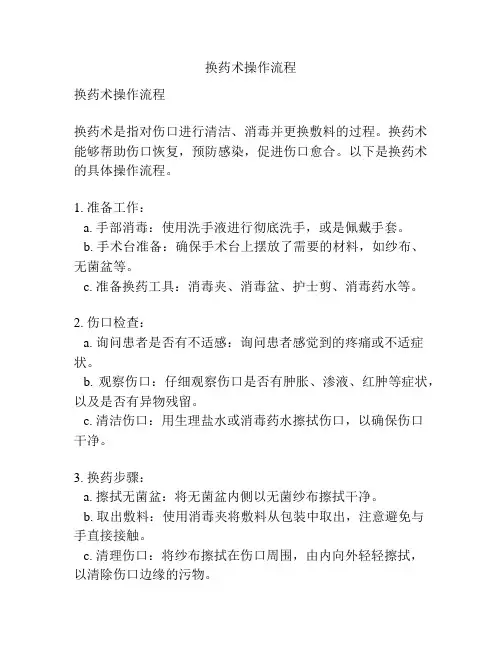 换药术操作流程

换药术操作流程

换药术是指对伤口进行清洁、消毒并更换敷料的过程。换药术能够帮助伤口恢复，预防感染，促进伤口愈合。以下是换药术的具体操作流程。

1. 准备工作：
a. 手部消毒：使用洗手液进行彻底洗手，或是佩戴手套。
b. 手术台准备：确保手术台上摆放了需要的材料，如纱布、无菌盆等。
c. 准备换药工具：消毒夹、消毒盆、护士剪、消毒药水等。

2. 伤口检查：
a. 询问患者是否有不适感：询问患者感觉到的疼痛或不适症状。
b. 观察伤口：仔细观察伤口是否有肿胀、渗液、红肿等症状，以及是否有异物残留。
c. 清洁伤口：用生理盐水或消毒药水擦拭伤口，以确保伤口干净。

3. 换药步骤：
a. 擦拭无菌盆：将无菌盆内侧以无菌纱布擦拭干净。
b. 取出敷料：使用消毒夹将敷料从包装中取出，注意避免与手直接接触。
c. 清理伤口：将纱布擦拭在伤口周围，由内向外轻轻擦拭，以清除伤口边缘的污物。